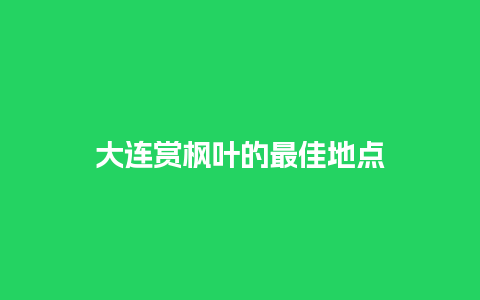 大连赏枫叶的最佳地点